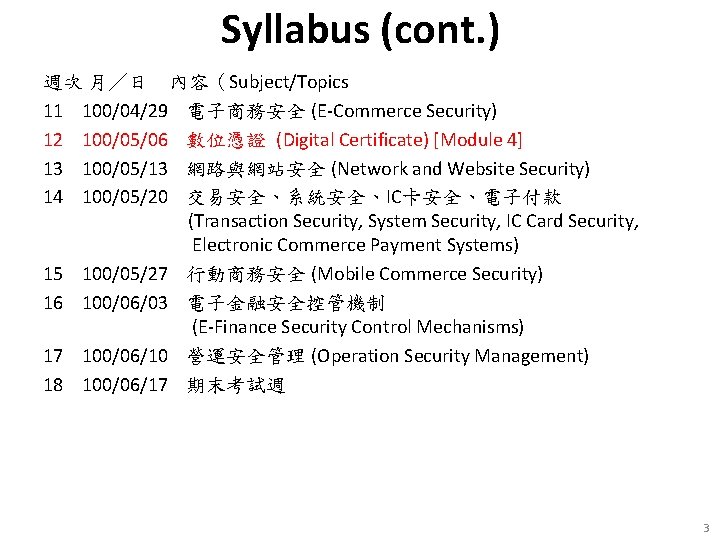 Syllabus (cont.)

週次 月／日 內容（Subject/Topics

11 100/04/29 電子商務安全 (E-Commerce Security)

12 100/05/06 數位憑證 (Digital Certificate) [Module 4]

13 100/05/13 網路與網站安全 (Network and Website Security)

14 100/05/20 交易安全、系統安全、IC卡安全、電子付款 (Transaction Security, System Security, IC Card Security, Electronic Commerce Payment Systems)

15 100/05/27 行動商務安全 (Mobile Commerce Security)

16 100/06/03 電子金融安全控管機制 (E-Finance Security Control Mechanisms)

17 100/06/10 營運安全管理 (Operation Security Management)

18 100/06/17 期末考試週

3